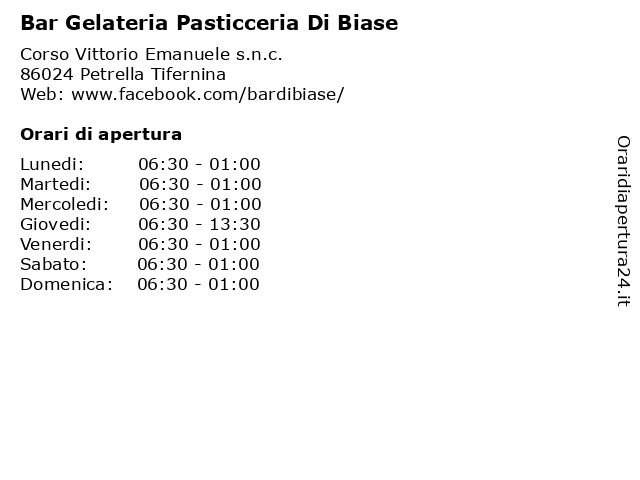 Bar Gelateria Pasticceria Di Biase

Corso Vittorio Emanuele s.n.c.
86024 Petrella Tifernina
Web: www.facebook.com/bardibiase/

Orari di apertura

Lunedi: 06:30 - 01:00
Martedi: 06:30 - 01:00
Mercoledi: 06:30 - 01:00
Giovedi: 06:30 - 13:30
Venerdi: 06:30 - 01:00
Sabato: 06:30 - 01:00
Domenica: 06:30 - 01:00

Oraridiapertura24.it